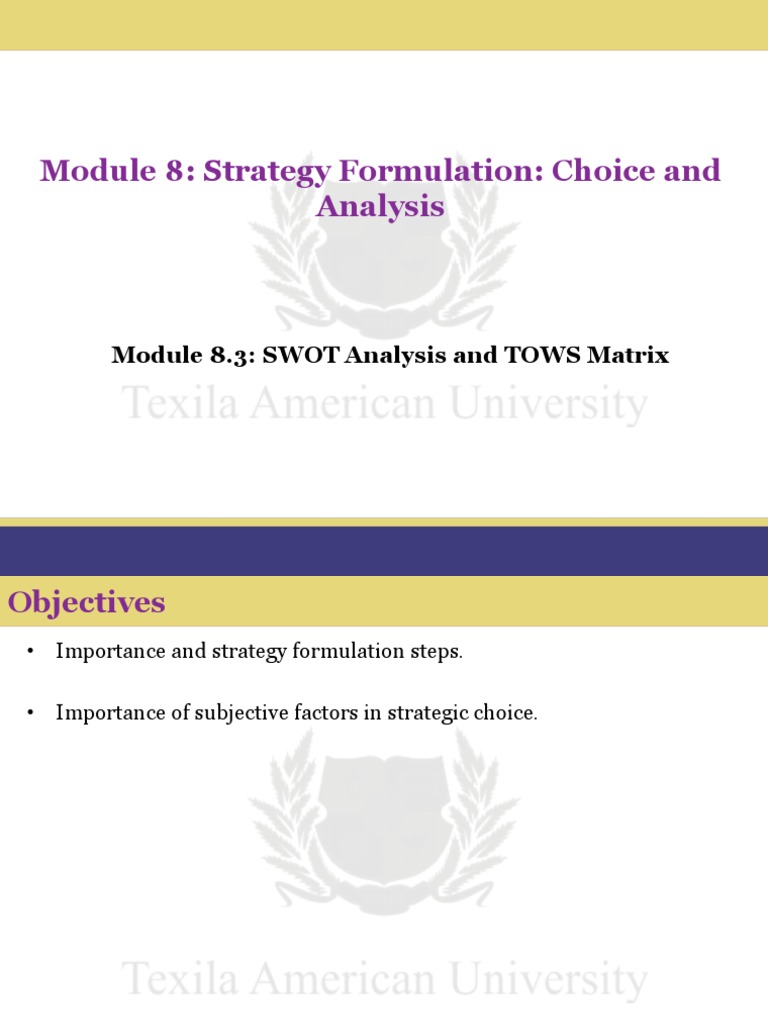 Module 8: Strategy Formulation: Choice and Analysis

Module 8.3: SWOT Analysis and TOWS Matrix

Texila American University

Objectives

• Importance and strategy formulation steps.

• Importance of subjective factors in strategic choice.

Texila American University